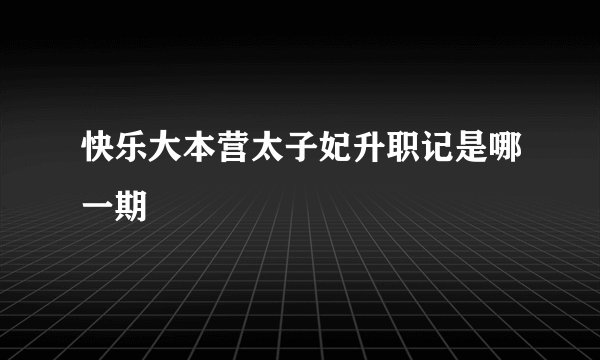 快乐大本营太子妃升职记是哪一期